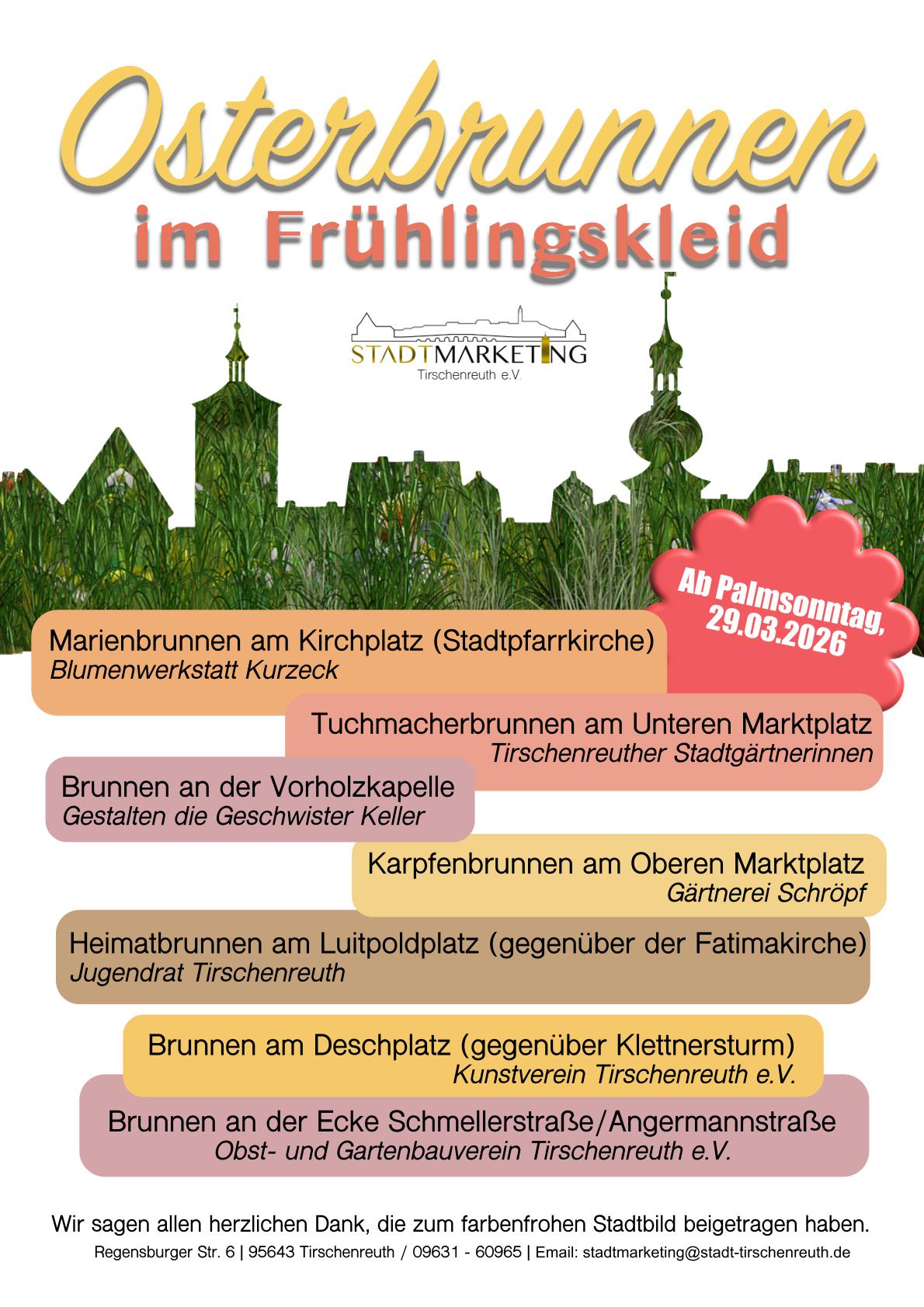 Osterbrunnen
im Frühlingskleid

STADTMARKETING
Tirschenreuth e.V.

Ab Palmsonntag,
29.03.2026

Marienbrunnen am Kirchplatz (Stadtpfarrkirche)
Blumenwerkstatt Kurzeck

Tuchmacherbrunnen am Unteren Marktplatz
Tirschenreuther Stadtgärtnerinnen

Brunnen an der Vorholzkapelle
Gestalten die Geschwister Keller

Karpfenbrunnen am Oberen Marktplatz
Gärtnerei Schröpf

Heimatbrunnen am Luitpoldplatz (gegenüber der Fatimakirche)
Jugendrat Tirschenreuth

Brunnen am Deschplatz (gegenüber Klettnersturm)
Kunstverein Tirschenreuth e.V.

Brunnen an der Ecke Schmellerstraße/Angermannstraße
Obst- und Gartenbauverein Tirschenreuth e.V.

Wir sagen allen herzlichen Dank, die zum farbenfrohen Stadtbild beigetragen haben.
Regensburger Str. 6 | 95643 Tirschenreuth / 09631 - 60965 | Email: stadtmarketing@stadt-tirschenreuth.de